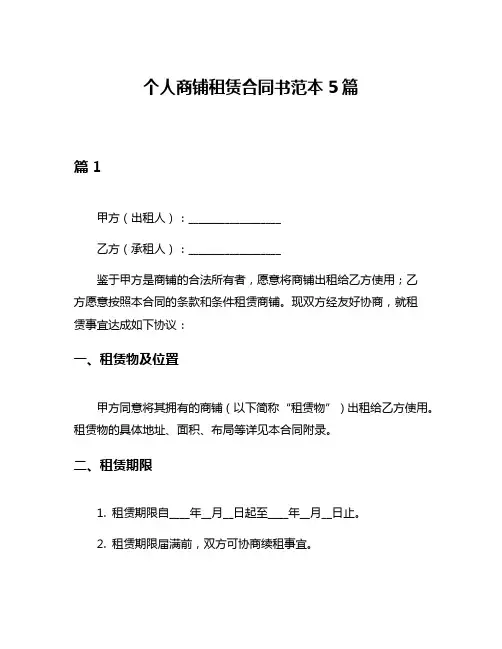 个人商铺租赁合同书范本 5 篇

篇 1

甲方（出租人）：________________

乙方（承租人）：________________

鉴于甲方是商铺的合法所有者，愿意将商铺出租给乙方使用；乙方愿意按照本合同的条款和条件租赁商铺。现双方经友好协商，就租赁事宜达成如下协议：

一、租赁物及位置

甲方同意将其拥有的商铺（以下简称“租赁物”）出租给乙方使用。租赁物的具体地址、面积、布局等详见本合同附录。

二、租赁期限

1. 租赁期限自____年__月__日起至____年__月__日止。

2. 租赁期限届满前，双方可协商续租事宜。